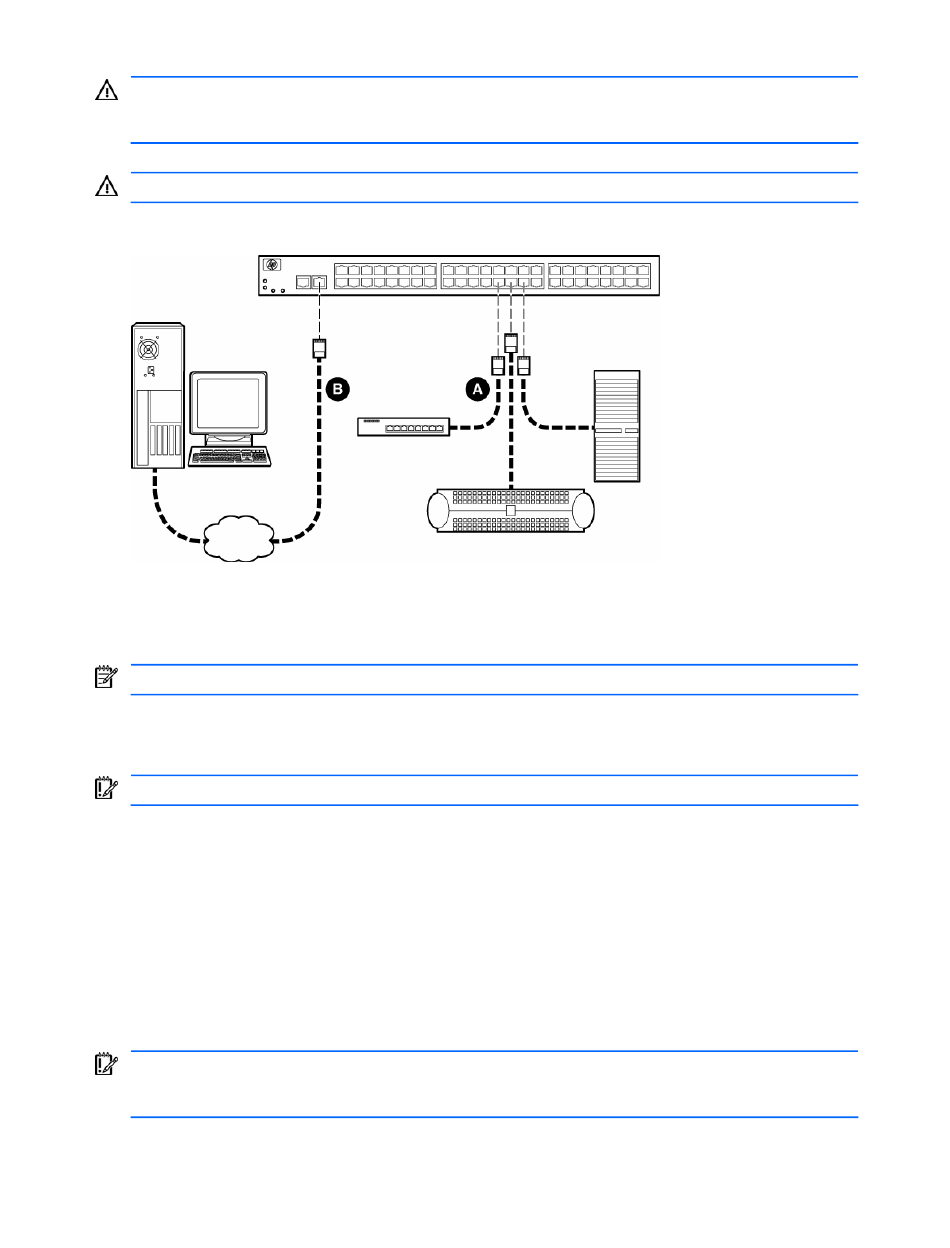 B

A